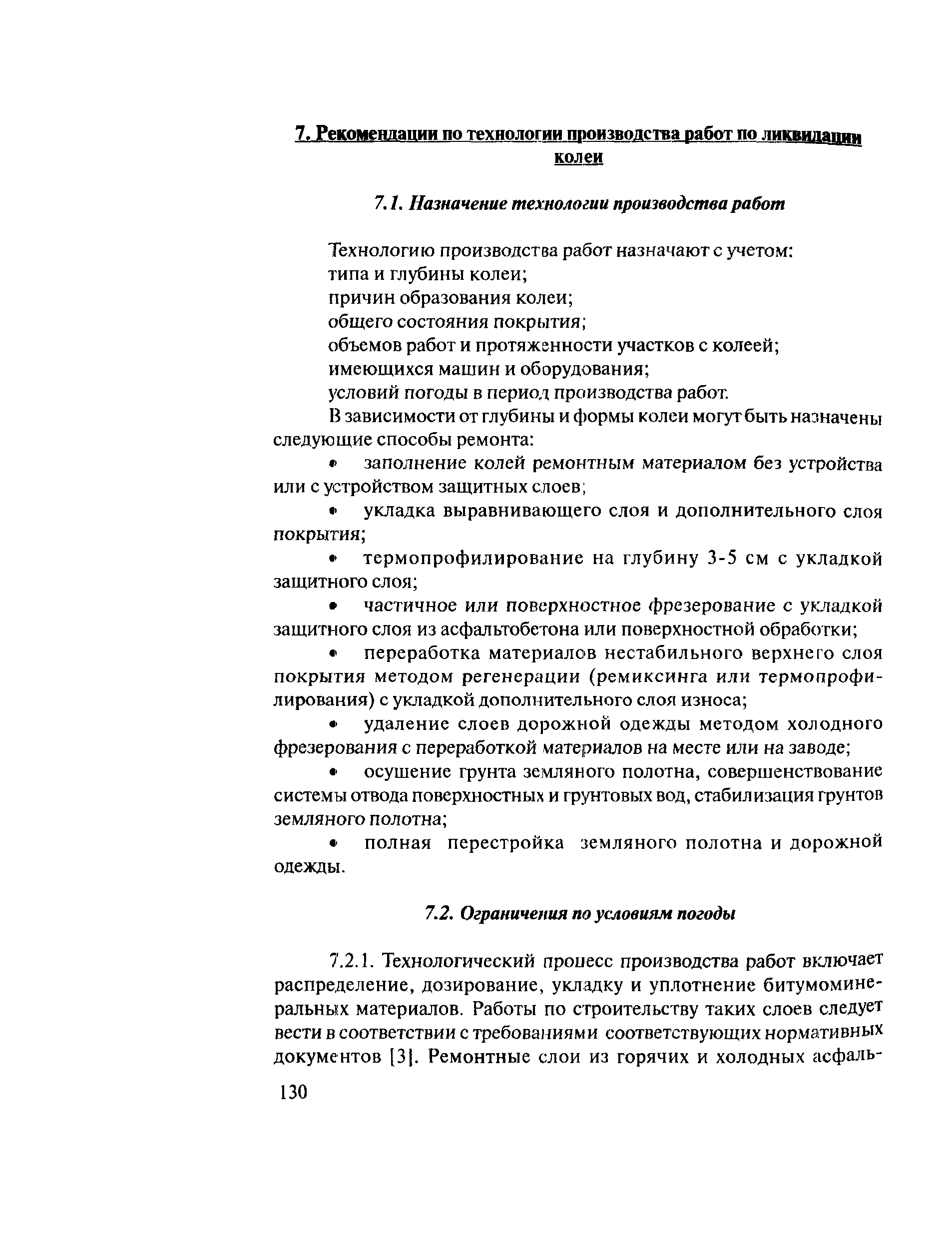 7. Рекомендации по технологии производства работ по ликвидации колеи

7.1. Назначение технологии производства работ

Технологию производства работ назначают с учетом:
типа и глубины колеи;
причин образования колеи;
общего состояния покрытия;
объемов работ и протяженности участков с колеей;
имеющихся машин и оборудования;
условий погоды в период производства работ.

В зависимости от глубины и формы колеи могут быть назначены следующие способы ремонта:

• заполнение колей ремонтным материалом без устройства или с устройством защитных слоев;

• укладка выравнивающего слоя и дополнительного слоя покрытия;

• термопрофилирование на глубину 3-5 см с укладкой защитного слоя;

• частичное или поверхностное фрезерование с укладкой защитного слоя из асфальтобетона или поверхностной обработки;

• переработка материалов нестабильного верхнего слоя покрытия методом регенерации (ремиксинга или термопрофилирования) с укладкой дополнительного слоя износа;

• удаление слоев дорожной одежды методом холодного фрезерования с переработкой материалов на месте или на заводе;

• осушение грунта земляного полотна, совершенствование системы отвода поверхностных и грунтовых вод, стабилизация грунтов земляного полотна;

• полная перестройка земляного полотна и дорожной одежды.

7.2. Ограничения по условиям погоды

7.2.1. Технологический процесс производства работ включает распределение, дозирование, укладку и уплотнение битумоминеральных материалов. Работы по строительству таких слоев следует вести в соответствии с требованиями соответствующих нормативных документов [3]. Ремонтные слои из горячих и холодных асфаль-

130